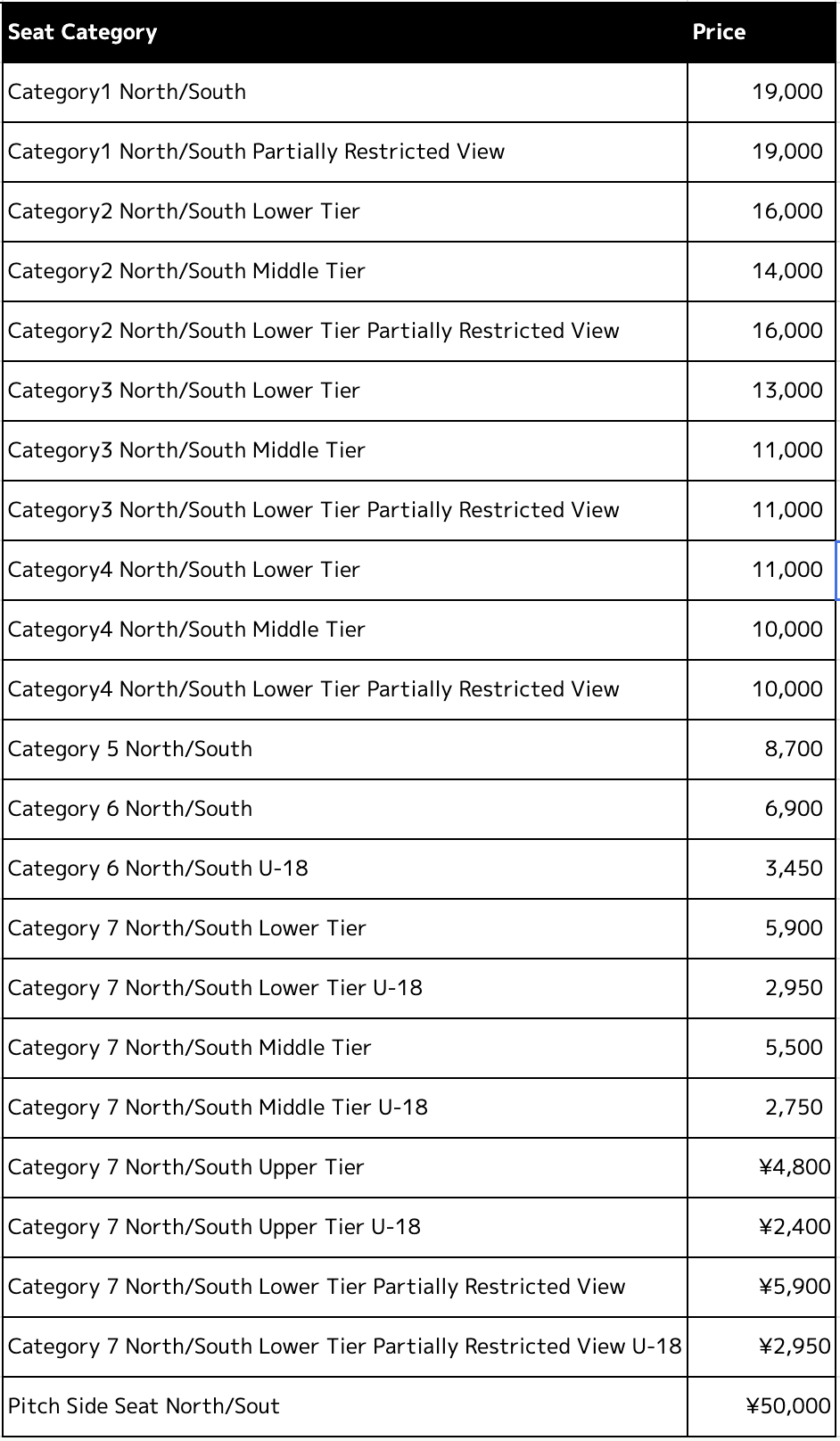 | Seat Category | Price |
|---|---|
| Category1 North/South | 19,000 |
| Category1 North/South Partially Restricted View | 19,000 |
| Category2 North/South Lower Tier | 16,000 |
| Category2 North/South Middle Tier | 14,000 |
| Category2 North/South Lower Tier Partially Restricted View | 16,000 |
| Category3 North/South Lower Tier | 13,000 |
| Category3 North/South Middle Tier | 11,000 |
| Category3 North/South Lower Tier Partially Restricted View | 11,000 |
| Category4 North/South Lower Tier | 11,000 |
| Category4 North/South Middle Tier | 10,000 |
| Category4 North/South Lower Tier Partially Restricted View | 10,000 |
| Category 5 North/South | 8,700 |
| Category 6 North/South | 6,900 |
| Category 6 North/South U-18 | 3,450 |
| Category 7 North/South Lower Tier | 5,900 |
| Category 7 North/South Lower Tier U-18 | 2,950 |
| Category 7 North/South Middle Tier | 5,500 |
| Category 7 North/South Middle Tier U-18 | 2,750 |
| Category 7 North/South Upper Tier | ¥4,800 |
| Category 7 North/South Upper Tier U-18 | ¥2,400 |
| Category 7 North/South Lower Tier Partially Restricted View | ¥5,900 |
| Category 7 North/South Lower Tier Partially Restricted View U-18 | ¥2,950 |
| Pitch Side Seat North/Sout | ¥50,000 |